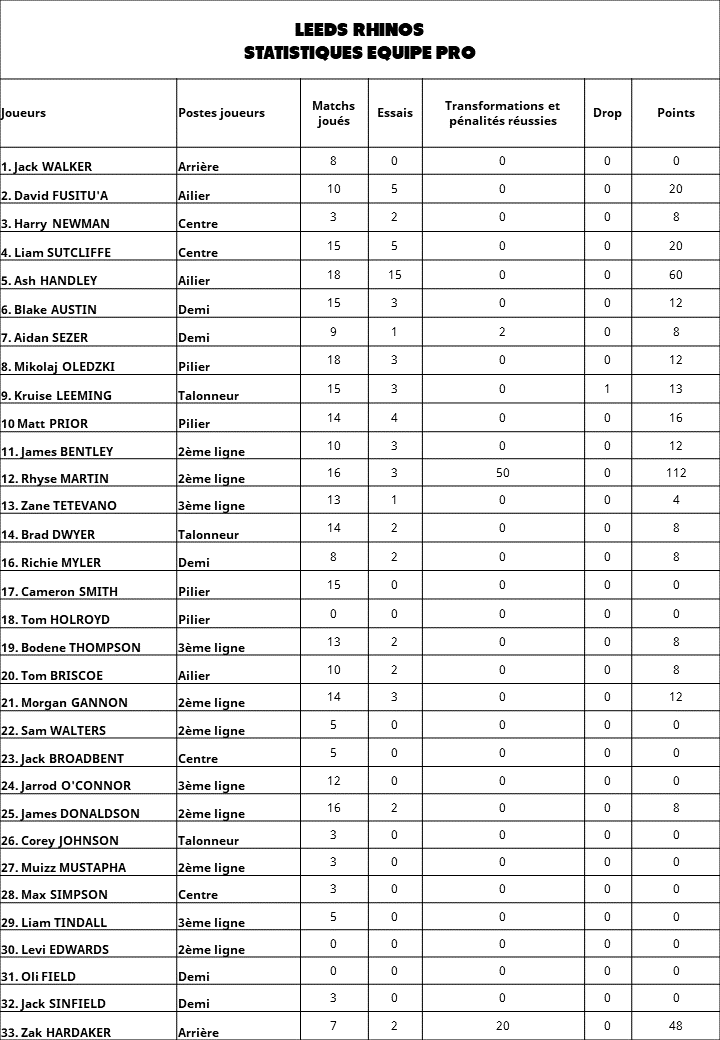 LEEDS RHINOS
STATISTIQUES EQUIPE PRO

| Joueurs | Postes joueurs | Matchs joués | Essais | Transformations et pénalités réussies | Drop | Points |
|---|---|---|---|---|---|---|
| 1. Jack WALKER | Arrière | 8 | 0 | 0 | 0 | 0 |
| 2. David FUSITU'A | Ailier | 10 | 5 | 0 | 0 | 20 |
| 3. Harry NEWMAN | Centre | 3 | 2 | 0 | 0 | 8 |
| 4. Liam SUTCLIFFE | Centre | 15 | 5 | 0 | 0 | 20 |
| 5. Ash HANDLEY | Ailier | 18 | 15 | 0 | 0 | 60 |
| 6. Blake AUSTIN | Demi | 15 | 3 | 0 | 0 | 12 |
| 7. Aidan SEZER | Demi | 9 | 1 | 2 | 0 | 8 |
| 8. Mikolaj OLEDZKI | Pilier | 18 | 3 | 0 | 0 | 12 |
| 9. Kruise LEEMING | Talonneur | 15 | 3 | 0 | 1 | 13 |
| 10 Matt PRIOR | Pilier | 14 | 4 | 0 | 0 | 16 |
| 11. James BENTLEY | 2ème ligne | 10 | 3 | 0 | 0 | 12 |
| 12. Rhyse MARTIN | 2ème ligne | 16 | 3 | 50 | 0 | 112 |
| 13. Zane TETEVANO | 3ème ligne | 13 | 1 | 0 | 0 | 4 |
| 14. Brad DWYER | Talonneur | 14 | 2 | 0 | 0 | 8 |
| 16. Richie MYLER | Demi | 8 | 2 | 0 | 0 | 8 |
| 17. Cameron SMITH | Pilier | 15 | 0 | 0 | 0 | 0 |
| 18. Tom HOLROYD | Pilier | 0 | 0 | 0 | 0 | 0 |
| 19. Bodene THOMPSON | 3ème ligne | 13 | 2 | 0 | 0 | 8 |
| 20. Tom BRISCOE | Ailier | 10 | 2 | 0 | 0 | 8 |
| 21. Morgan GANNON | 2ème ligne | 14 | 3 | 0 | 0 | 12 |
| 22. Sam WALTERS | 2ème ligne | 5 | 0 | 0 | 0 | 0 |
| 23. Jack BROADBENT | Centre | 5 | 0 | 0 | 0 | 0 |
| 24. Jarrod O'CONNOR | 3ème ligne | 12 | 0 | 0 | 0 | 0 |
| 25. James DONALDSON | 2ème ligne | 16 | 2 | 0 | 0 | 8 |
| 26. Corey JOHNSON | Talonneur | 3 | 0 | 0 | 0 | 0 |
| 27. Muizz MUSTAPHA | 2ème ligne | 3 | 0 | 0 | 0 | 0 |
| 28. Max SIMPSON | Centre | 3 | 0 | 0 | 0 | 0 |
| 29. Liam TINDALL | 3ème ligne | 5 | 0 | 0 | 0 | 0 |
| 30. Levi EDWARDS | 2ème ligne | 0 | 0 | 0 | 0 | 0 |
| 31. Oli FIELD | Demi | 0 | 0 | 0 | 0 | 0 |
| 32. Jack SINFIELD | Demi | 3 | 0 | 0 | 0 | 0 |
| 33. Zak HARDAKER | Arrière | 7 | 2 | 20 | 0 | 48 |